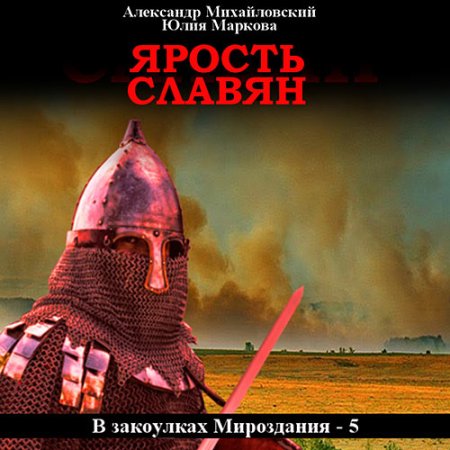 Александр Михайловский
Юлия Маркова

ЯРОСТЬ
СЛАВЯН

В закоулках Мироздания - 5